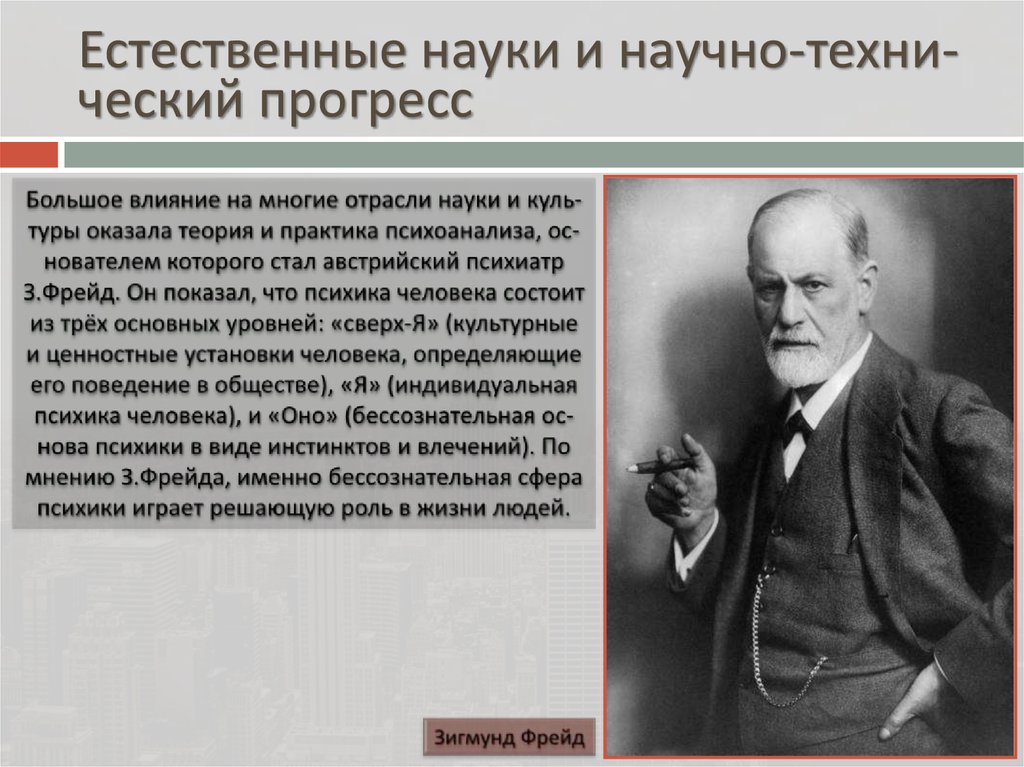 Естественные науки и научно-технический прогресс

Большое влияние на многие отрасли науки и культуры оказала теория и практика психоанализа, основателем которого стал австрийский психиатр З.Фрейд. Он показал, что психика человека состоит из трёх основных уровней: «сверх-Я» (культурные и ценностные установки человека, определяющие его поведение в обществе), «Я» (индивидуальная психика человека), и «Оно» (бессознательная основа психики в виде инстинктов и влечений). По мнению З.Фрейда, именно бессознательная сфера психики играет решающую роль в жизни людей.

Зигмунд Фрейд